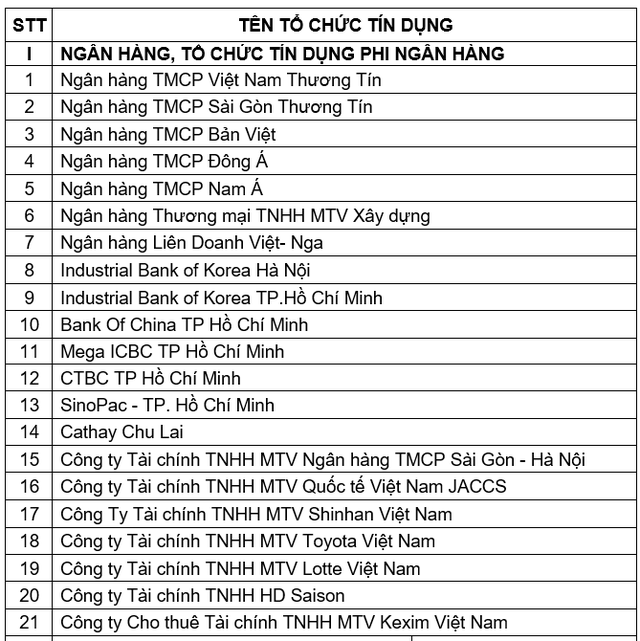 | STT | TÊN TỔ CHỨC TÍN DỤNG |
|---|---|
| I | NGÂN HÀNG, TỔ CHỨC TÍN DỤNG PHI NGÂN HÀNG |
| 1 | Ngân hàng TMCP Việt Nam Thương Tín |
| 2 | Ngân hàng TMCP Sài Gòn Thương Tín |
| 3 | Ngân hàng TMCP Bản Việt |
| 4 | Ngân hàng TMCP Đông Á |
| 5 | Ngân hàng TMCP Nam Á |
| 6 | Ngân hàng Thương mại TNHH MTV Xây dựng |
| 7 | Ngân hàng Liên Doanh Việt- Nga |
| 8 | Industrial Bank of Korea Hà Nội |
| 9 | Industrial Bank of Korea TP.Hồ Chí Minh |
| 10 | Bank Of China TP Hồ Chí Minh |
| 11 | Mega ICBC TP Hồ Chí Minh |
| 12 | CTBC TP Hồ Chí Minh |
| 13 | SinoPac - TP. Hồ Chí Minh |
| 14 | Cathay Chu Lai |
| 15 | Công ty Tài chính TNHH MTV Ngân hàng TMCP Sài Gòn - Hà Nội |
| 16 | Công ty Tài chính TNHH MTV Quốc tế Việt Nam JACCS |
| 17 | Công Ty Tài chính TNHH MTV Shinhan Việt Nam |
| 18 | Công ty Tài chính TNHH MTV Toyota Việt Nam |
| 19 | Công ty Tài chính TNHH MTV Lotte Việt Nam |
| 20 | Công ty Tài chính TNHH HD Saison |
| 21 | Công ty Cho thuê Tài chính TNHH MTV Kexim Việt Nam |